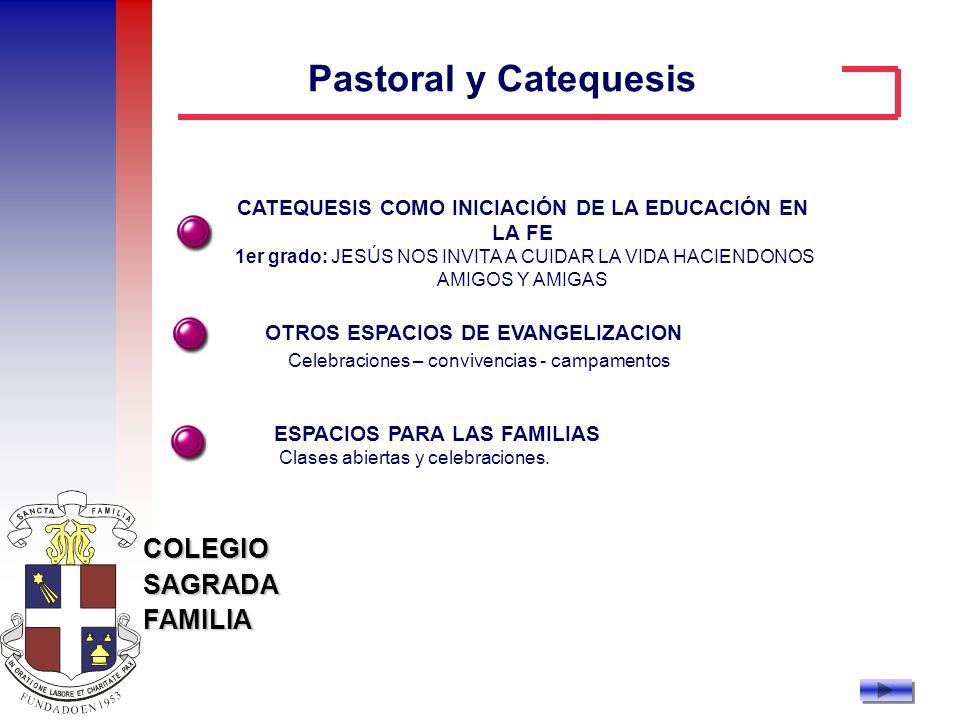 Pastoral y Catequesis

CATEQUESIS COMO INICIACIÓN DE LA EDUCACIÓN EN LA FE
1er grado: JESÚS NOS INVITA A CUIDAR LA VIDA HACIENDONOS AMIGOS Y AMIGAS

OTROS ESPACIOS DE EVANGELIZACION
Celebraciones – convivencias - campamentos

ESPACIOS PARA LAS FAMILIAS
Clases abiertas y celebraciones.

SANCTA FAMILIA
IN ORATIONE LABORE ET CHARITATE PAX
FUNDADO EN 1953

COLEGIO
SAGRADA
FAMILIA